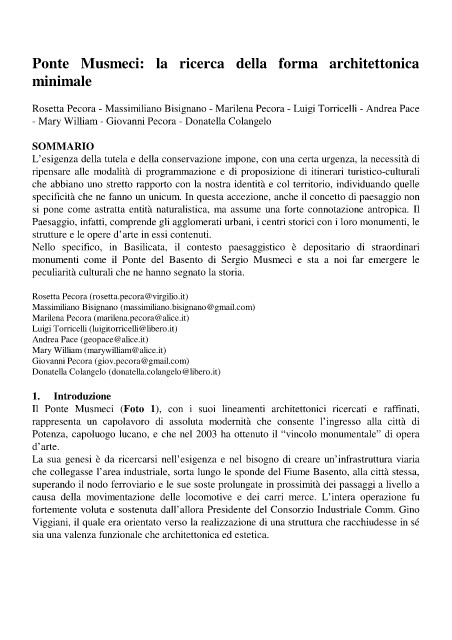 Ponte Musmeci: la ricerca della forma architettonica minimale

Rosetta Pecora - Massimiliano Bisignano - Marilena Pecora - Luigi Torricelli - Andrea Pace - Mary William - Giovanni Pecora - Donatella Colangelo

SOMMARIO
L'esigenza della tutela e della conservazione impone, con una certa urgenza, la necessità di ripensare alle modalità di programmazione e di proposizione di itinerari turistico-culturali che abbiano uno stretto rapporto con la nostra identità e col territorio, individuando quelle specificità che ne fanno un unicum. In questa accezione, anche il concetto di paesaggio non si pone come astratta entità naturalistica, ma assume una forte connotazione antropica. Il Paesaggio, infatti, comprende gli agglomerati urbani, i centri storici con i loro monumenti, le strutture e le opere d'arte in essi contenuti.
Nello specifico, in Basilicata, il contesto paesaggistico è depositario di straordinari monumenti come il Ponte del Basento di Sergio Musmeci e sta a noi far emergere le peculiarità culturali che ne hanno segnato la storia.

Rosetta Pecora (rosetta.pecora@virgilio.it)
Massimiliano Bisignano (massimiliano.bisignano@gmail.com)
Marilena Pecora (marilena.pecora@alice.it)
Luigi Torricelli (luigitorricelli@libero.it)
Andrea Pace (geopace@alice.it)
Mary William (marywilliam@alice.it)
Giovanni Pecora (giov.pecora@gmail.com)
Donatella Colangelo (donatella.colangelo@libero.it)

1. Introduzione
Il Ponte Musmeci (Foto 1), con i suoi lineamenti architettonici ricercati e raffinati, rappresenta un capolavoro di assoluta modernità che consente l'ingresso alla città di Potenza, capoluogo lucano, e che nel 2003 ha ottenuto il "vincolo monumentale" di opera d'arte.
La sua genesi è da ricercarsi nell'esigenza e nel bisogno di creare un'infrastruttura viaria che collegasse l'area industriale, sorta lungo le sponde del Fiume Basento, alla città stessa, superando il nodo ferroviario e le sue soste prolungate in prossimità dei passaggi a livello a causa della movimentazione delle locomotive e dei carri merce. L'intera operazione fu fortemente voluta e sostenuta dall'allora Presidente del Consorzio Industriale Comm. Gino Viggiani, il quale era orientato verso la realizzazione di una struttura che racchiudesse in sé sia una valenza funzionale che architettonica ed estetica.